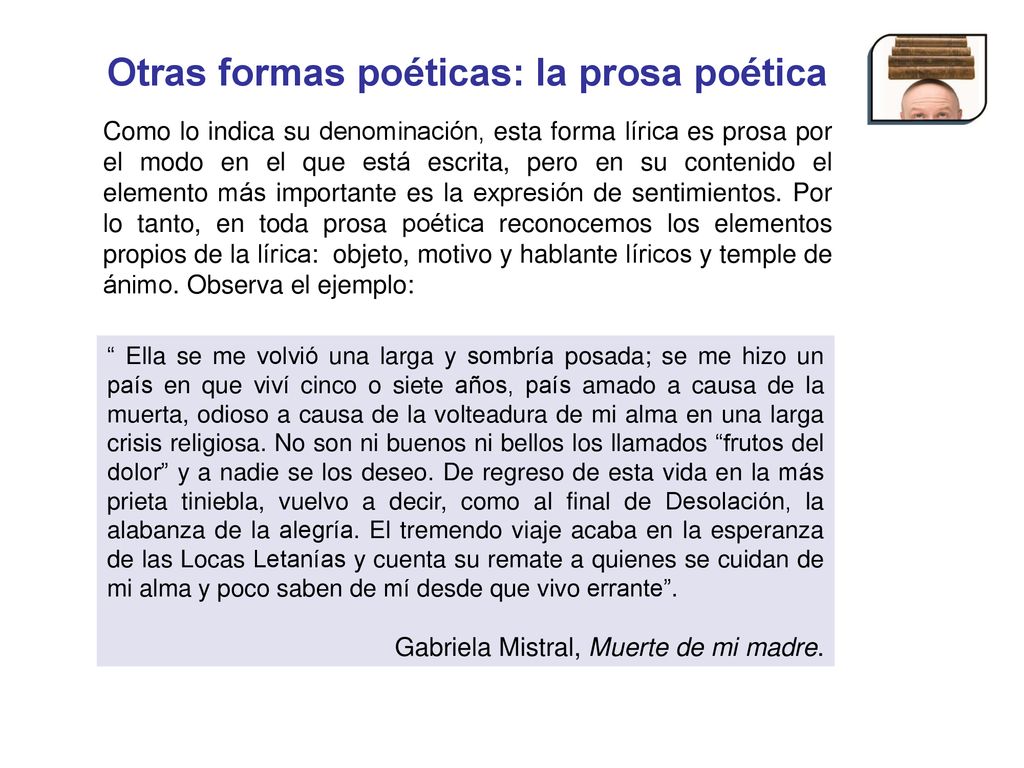 Otras formas poéticas: la prosa poética

Como lo indica su denominación, esta forma lírica es prosa por el modo en el que está escrita, pero en su contenido el elemento más importante es la expresión de sentimientos. Por lo tanto, en toda prosa poética reconocemos los elementos propios de la lírica: objeto, motivo y hablante líricos y temple de ánimo. Observa el ejemplo:

“ Ella se me volvió una larga y sombría posada; se me hizo un país en que viví cinco o siete años, país amado a causa de la muerta, odioso a causa de la volteadura de mi alma en una larga crisis religiosa. No son ni buenos ni bellos los llamados “frutos del dolor” y a nadie se los deseo. De regreso de esta vida en la más prieta tiniebla, vuelvo a decir, como al final de Desolación, la alabanza de la alegría. El tremendo viaje acaba en la esperanza de las Locas Letanías y cuenta su remate a quienes se cuidan de mi alma y poco saben de mí desde que vivo errante”.

Gabriela Mistral, Muerte de mi madre.